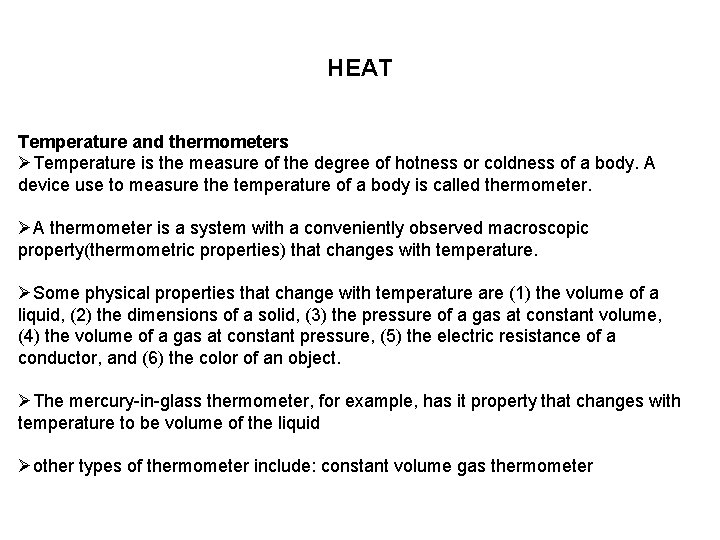 HEAT

Temperature and thermometers
➢Temperature is the measure of the degree of hotness or coldness of a body. A device use to measure the temperature of a body is called thermometer.

➢A thermometer is a system with a conveniently observed macroscopic property(thermometric properties) that changes with temperature.

➢Some physical properties that change with temperature are (1) the volume of a liquid, (2) the dimensions of a solid, (3) the pressure of a gas at constant volume, (4) the volume of a gas at constant pressure, (5) the electric resistance of a conductor, and (6) the color of an object.

➢The mercury-in-glass thermometer, for example, has it property that changes with temperature to be volume of the liquid

➢other types of thermometer include: constant volume gas thermometer